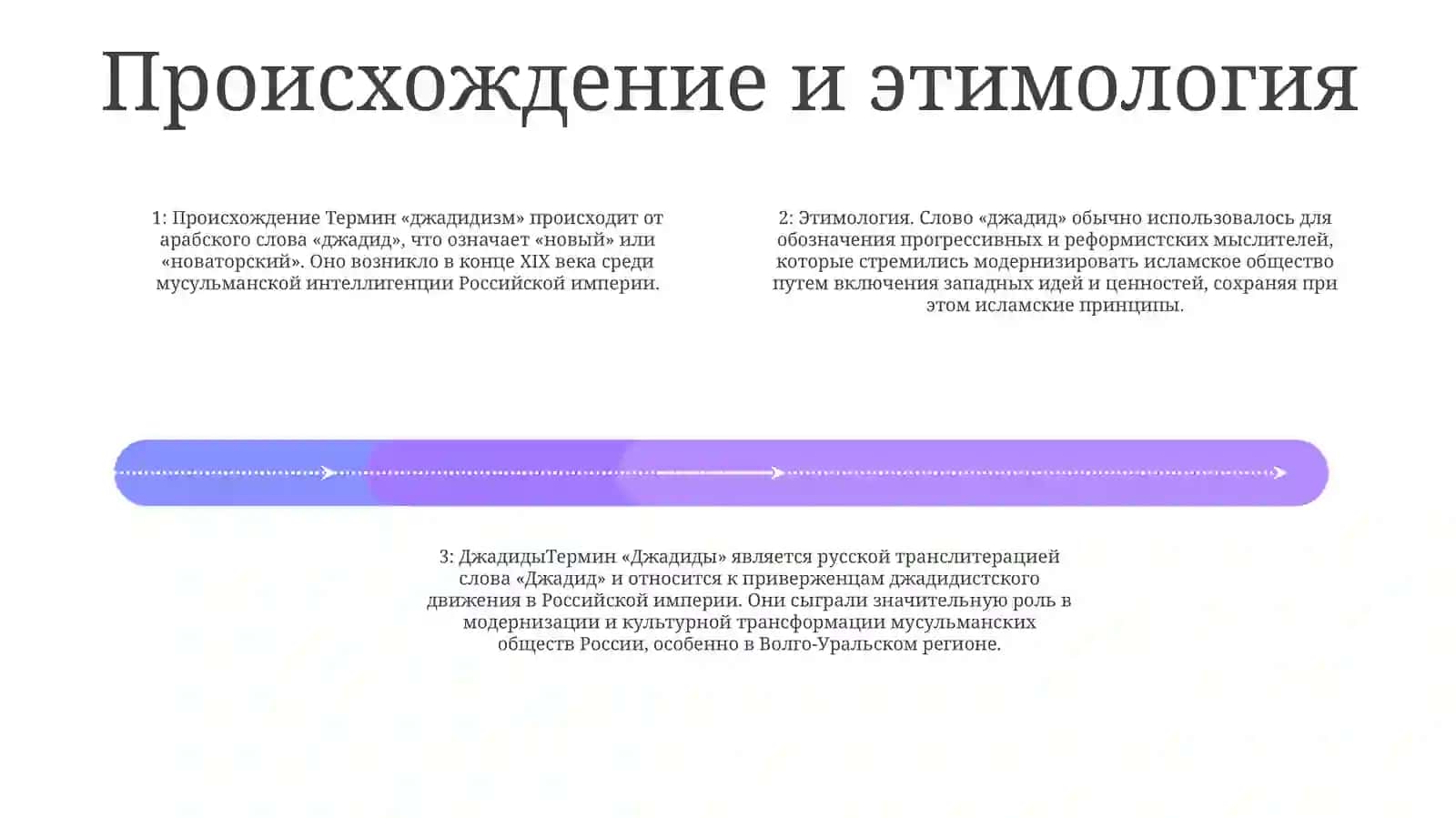 Происхождение и этимология

1: Происхождение Термин «джадидизм» происходит от арабского слова «джадид», что означает «новый» или «новаторский». Оно возникло в конце XIX века среди мусульманской интеллигенции Российской империи.

2: Этимология. Слово «джадид» обычно использовалось для обозначения прогрессивных и реформистских мыслителей, которые стремились модернизировать исламское общество путем включения западных идей и ценностей, сохраняя при этом исламские принципы.

3: ДжадидыТермин «Джадиды» является русской транслитерацией слова «Джадид» и относится к приверженцам джадидистского движения в Российской империи. Они сыграли значительную роль в модернизации и культурной трансформации мусульманских обществ России, особенно в Волго-Уральском регионе.